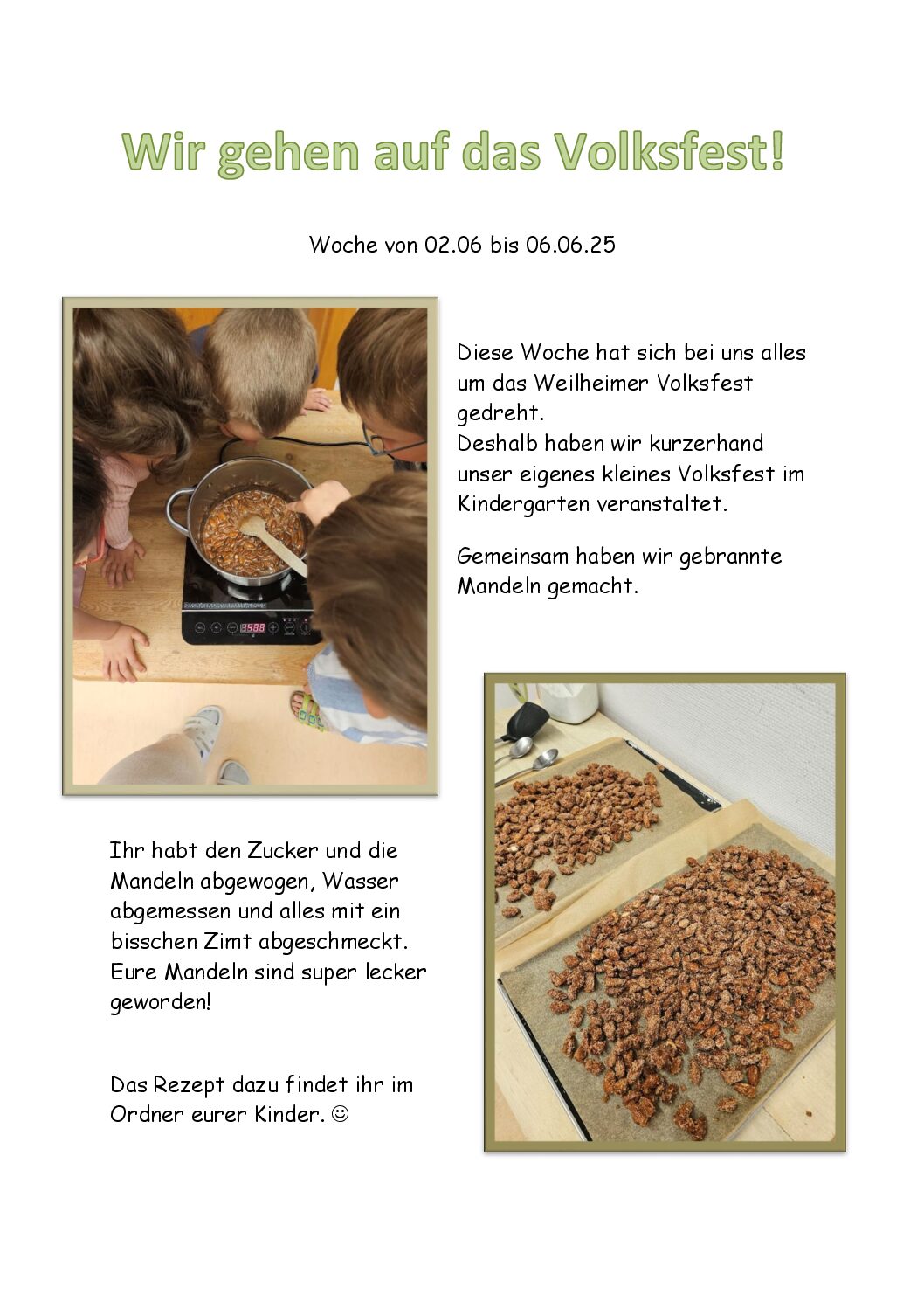 Wir gehen auf das Volksfest!

Woche von 02.06 bis 06.06.25

Diese Woche hat sich bei uns alles um das Weilheimer Volksfest gedreht.
Deshalb haben wir kurzerhand unser eigenes kleines Volksfest im Kindergarten veranstaltet.

Gemeinsam haben wir gebrannte Mandeln gemacht.

Ihr habt den Zucker und die Mandeln abgewogen, Wasser abgemessen und alles mit ein bisschen Zimt abgeschmeckt. Eure Mandeln sind super lecker geworden!

Das Rezept dazu findet ihr im Ordner eurer Kinder. ☺